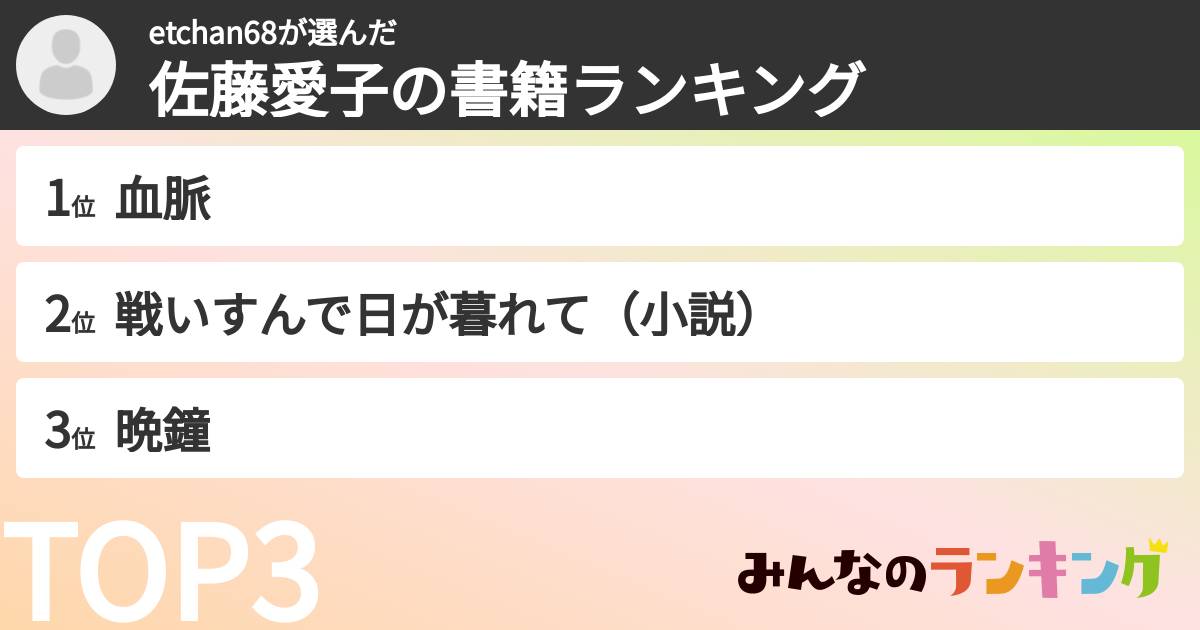 etchan68が選んだ
佐藤愛子の書籍ランキング

1位 血脈

2位 戦いすんで日が暮れて（小説）

3位 晩鐘

TOP3

みんなのランキング